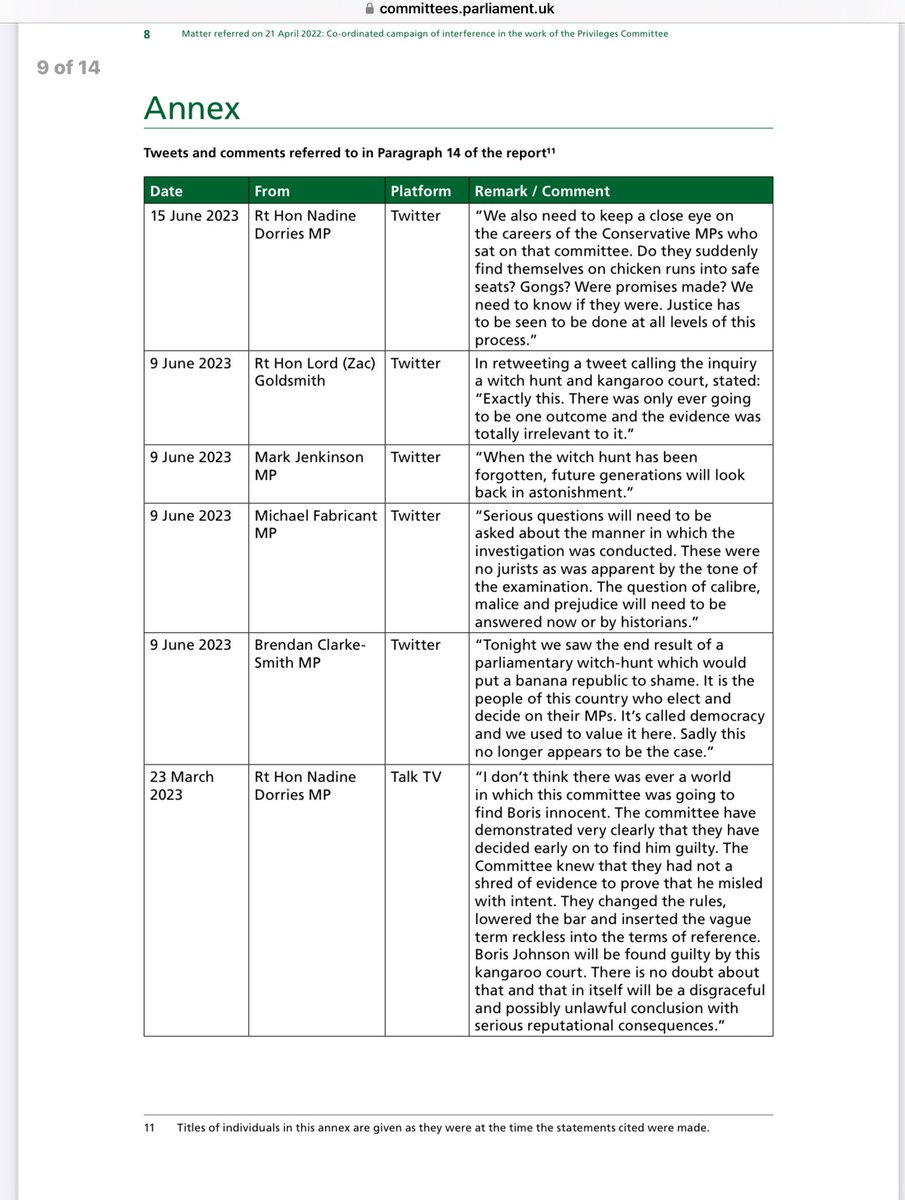 committees.parliament.uk

8 Matter referred on 21 April 2022: Co-ordinated campaign of interference in the work of the Privileges Committee

9 of 14

Annex

Tweets and comments referred to in Paragraph 14 of the report$^{11}$

| Date | From | Platform | Remark / Comment |
|---|---|---|---|
| 15 June 2023 | Rt Hon Nadine Dorries MP | Twitter | "We also need to keep a close eye on the careers of the Conservative MPs who sat on that committee. Do they suddenly find themselves on chicken runs into safe seats? Gongs? Were promises made? We need to know if they were. Justice has to be seen to be done at all levels of this process." |
| 9 June 2023 | Rt Hon Lord (Zac) Goldsmith | Twitter | In retweeting a tweet calling the inquiry a witch hunt and kangaroo court, stated: "Exactly this. There was only ever going to be one outcome and the evidence was totally irrelevant to it." |
| 9 June 2023 | Mark Jenkinson MP | Twitter | "When the witch hunt has been forgotten, future generations will look back in astonishment." |
| 9 June 2023 | Michael Fabricant MP | Twitter | "Serious questions will need to be asked about the manner in which the investigation was conducted. These were no jurists as was apparent by the tone of the examination. The question of calibre, malice and prejudice will need to be answered now or by historians." |
| 9 June 2023 | Brendan Clarke-Smith MP | Twitter | "Tonight we saw the end result of a parliamentary witch-hunt which would put a banana republic to shame. It is the people of this country who elect and decide on their MPs. It's called democracy and we used to value it here. Sadly this no longer appears to be the case." |
| 23 March 2023 | Rt Hon Nadine Dorries MP | Talk TV | "I don't think there was ever a world in which this committee was going to find Boris innocent. The committee have demonstrated very clearly that they have decided early on to find him guilty. The Committee knew that they had not a shred of evidence to prove that he misled with intent. They changed the rules, lowered the bar and inserted the vague term reckless into the terms of reference. Boris Johnson will be found guilty by this kangaroo court. There is no doubt about that and that in itself will be a disgraceful and possibly unlawful conclusion with serious reputational consequences." |

11 Titles of individuals in this annex are given as they were at the time the statements cited were made.